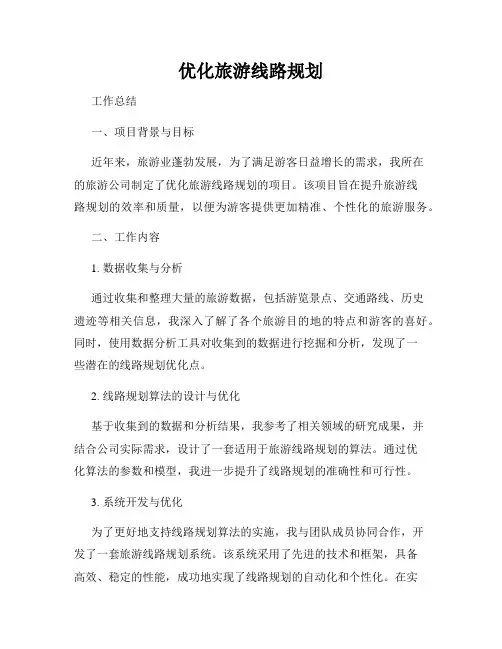 优化旅游线路规划

工作总结

一、项目背景与目标

近年来，旅游业蓬勃发展，为了满足游客日益增长的需求，我所在的旅游公司制定了优化旅游线路规划的项目。该项目旨在提升旅游线路规划的效率和质量，以便为游客提供更加精准、个性化的旅游服务。

二、工作内容

1. 数据收集与分析

通过收集和整理大量的旅游数据，包括游览景点、交通路线、历史遗迹等相关信息，我深入了解了各个旅游目的地的特点和游客的喜好。同时，使用数据分析工具对收集到的数据进行挖掘和分析，发现了一些潜在的线路规划优化点。

2. 线路规划算法的设计与优化

基于收集到的数据和分析结果，我参考了相关领域的研究成果，并结合公司实际需求，设计了一套适用于旅游线路规划的算法。通过优化算法的参数和模型，我进一步提升了线路规划的准确性和可行性。

3. 系统开发与优化

为了更好地支持线路规划算法的实施，我与团队成员协同合作，开发了一套旅游线路规划系统。该系统采用了先进的技术和框架，具备高效、稳定的性能，成功地实现了线路规划的自动化和个性化。在实